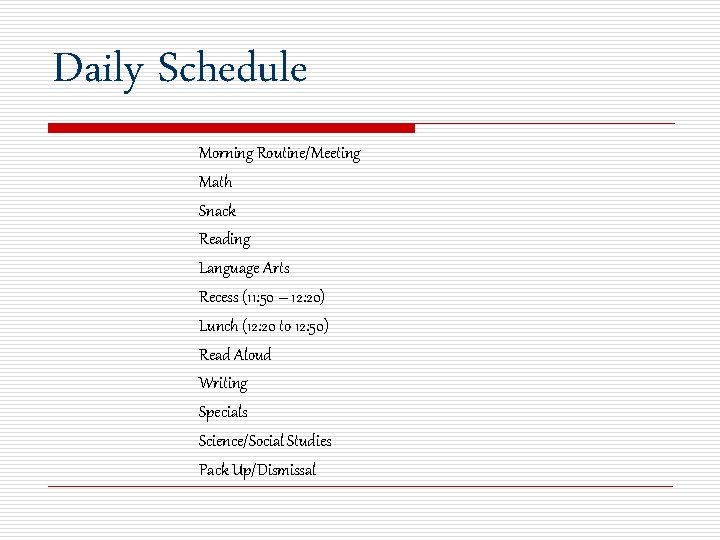 Daily Schedule

Morning Routine/Meeting
Math
Snack
Reading
Language Arts
Recess (11:50 – 12:20)
Lunch (12:20 to 12:50)
Read Aloud
Writing
Specials
Science/Social Studies
Pack Up/Dismissal